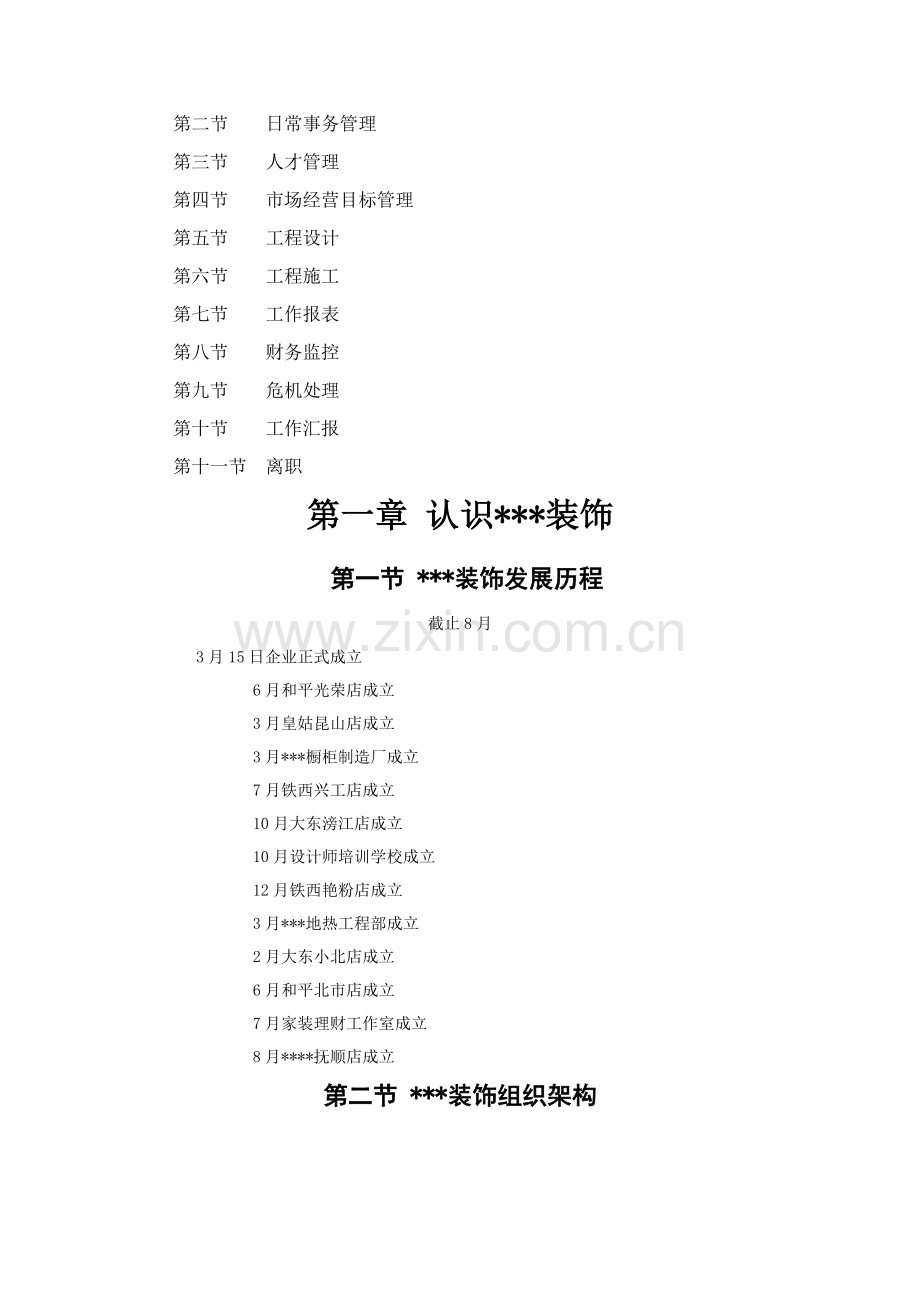 第二节 日常事务管理

第三节 人才管理

第四节 市场经营目标管理

第五节 工程设计

第六节 工程施工

第七节 工作报表

第八节 财务监控

第九节 危机处理

第十节 工作汇报

第十一节 离职

第一章 认识***装饰

第一节 ***装饰发展历程

截止8月

3月15日企业正式成立

6月和平光荣店成立

3月皇姑昆山店成立

3月***橱柜制造厂成立

7月铁西兴工店成立

10月大东滂江店成立

10月设计师培训学校成立

12月铁西艳粉店成立

3月***地热工程部成立

2月大东小北店成立

6月和平北市店成立

7月家装理财工作室成立

8月****抚顺店成立

第二节 ***装饰组织架构

www.zixin.com.cn